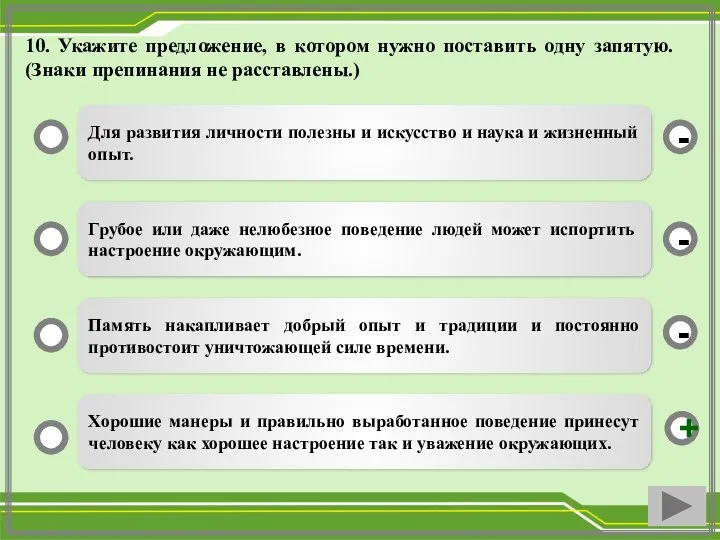 10. Укажите предложение, в котором нужно поставить одну запятую. (Знаки препинания не расставлены.)

Для развития личности полезны и искусство и наука и жизненный опыт.

-

Грубое или даже нелюбезное поведение людей может испортить настроение окружающим.

-

Память накапливает добрый опыт и традиции и постоянно противостоит уничтожающей силе времени.

-

Хорошие манеры и правильно выработанное поведение принесут человеку как хорошее настроение так и уважение окружающих.

+